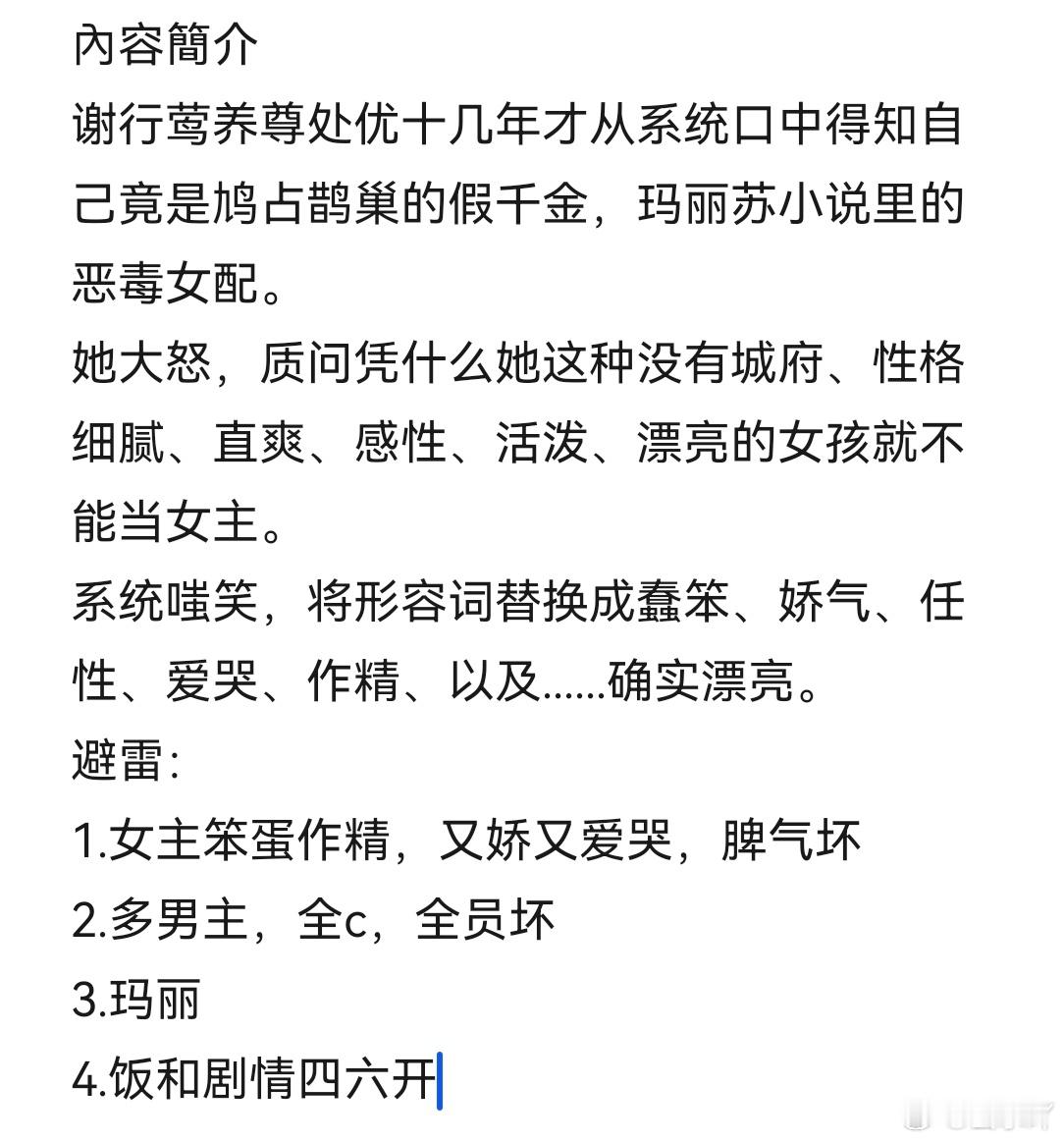 內容簡介
谢行莺养尊处优十几年才从系统口中得知自己竟是鸠占鹊巢的假千金，玛丽苏小说里的恶毒女配。
她大怒，质问凭什么她这种没有城府、性格细腻、直爽、感性、活泼、漂亮的女孩就不能当女主。
系统嗤笑，将形容词替换成蠢笨、娇气、任性、爱哭、作精、以及……确实漂亮。
避雷：
1.女主笨蛋作精，又娇又爱哭，脾气坏
2.多男主，全c，全员坏
3.玛丽
4.饭和剧情四六开